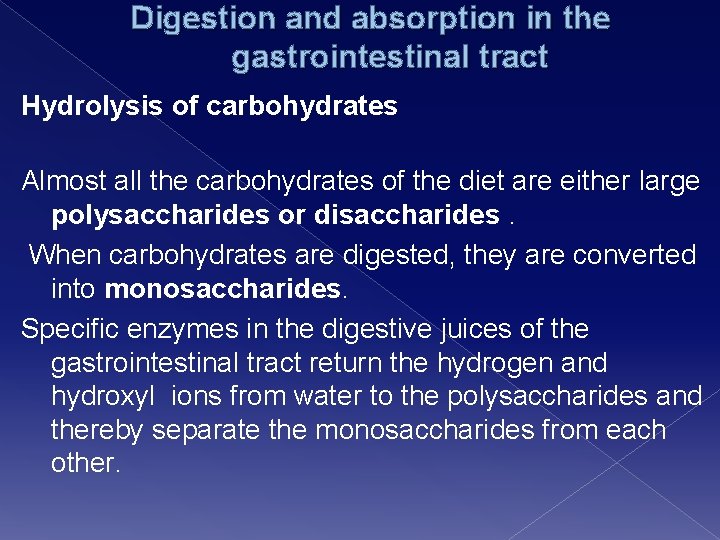 Digestion and absorption in the gastrointestinal tract

Hydrolysis of carbohydrates

Almost all the carbohydrates of the diet are either large polysaccharides or disaccharides .

When carbohydrates are digested, they are converted into monosaccharides.

Specific enzymes in the digestive juices of the gastrointestinal tract return the hydrogen and hydroxyl ions from water to the polysaccharides and thereby separate the monosaccharides from each other.